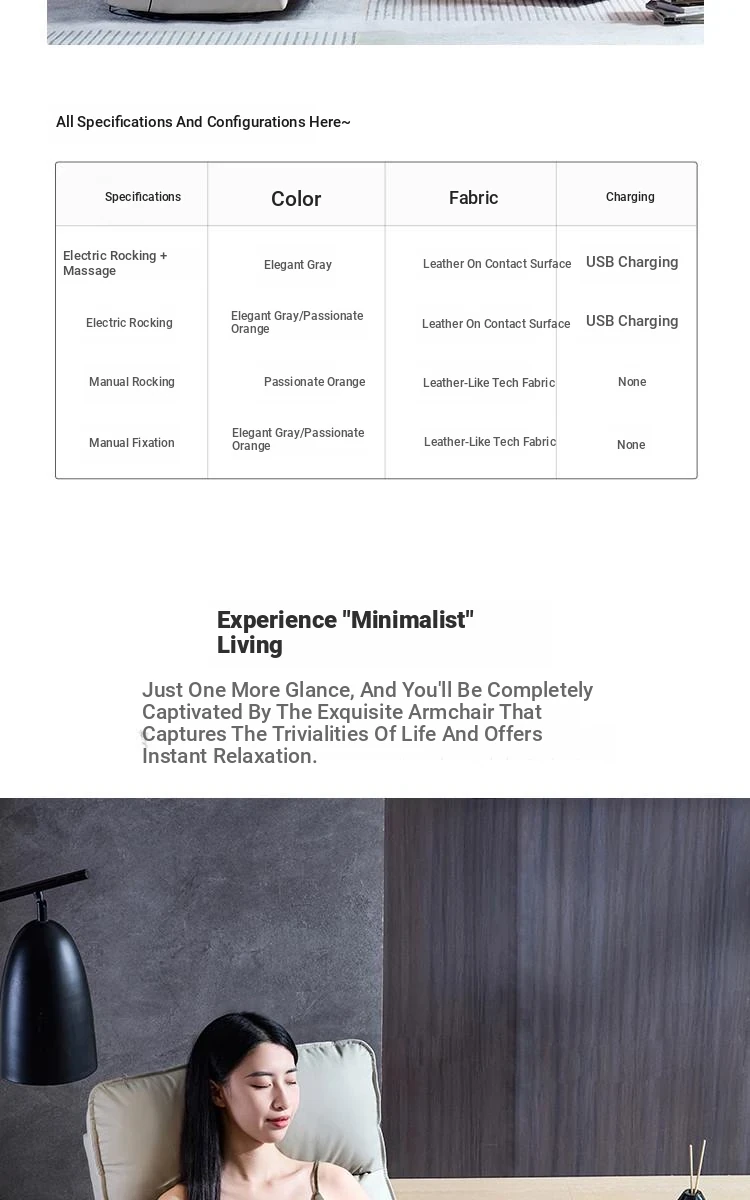 All Specifications And Configurations Here~

| Specifications | Color | Fabric | Charging |
|---|---|---|---|
| Electric Rocking + Massage | Elegant Gray | Leather On Contact Surface | USB Charging |
| Electric Rocking | Elegant Gray/Passionate Orange | Leather On Contact Surface | USB Charging |
| Manual Rocking | Passionate Orange | Leather-Like Tech Fabric | None |
| Manual Fixation | Elegant Gray/Passionate Orange | Leather-Like Tech Fabric | None |

Experience "Minimalist" Living

Just One More Glance, And You'll Be Completely Captivated By The Exquisite Armchair That Captures The Trivialities Of Life And Offers Instant Relaxation.